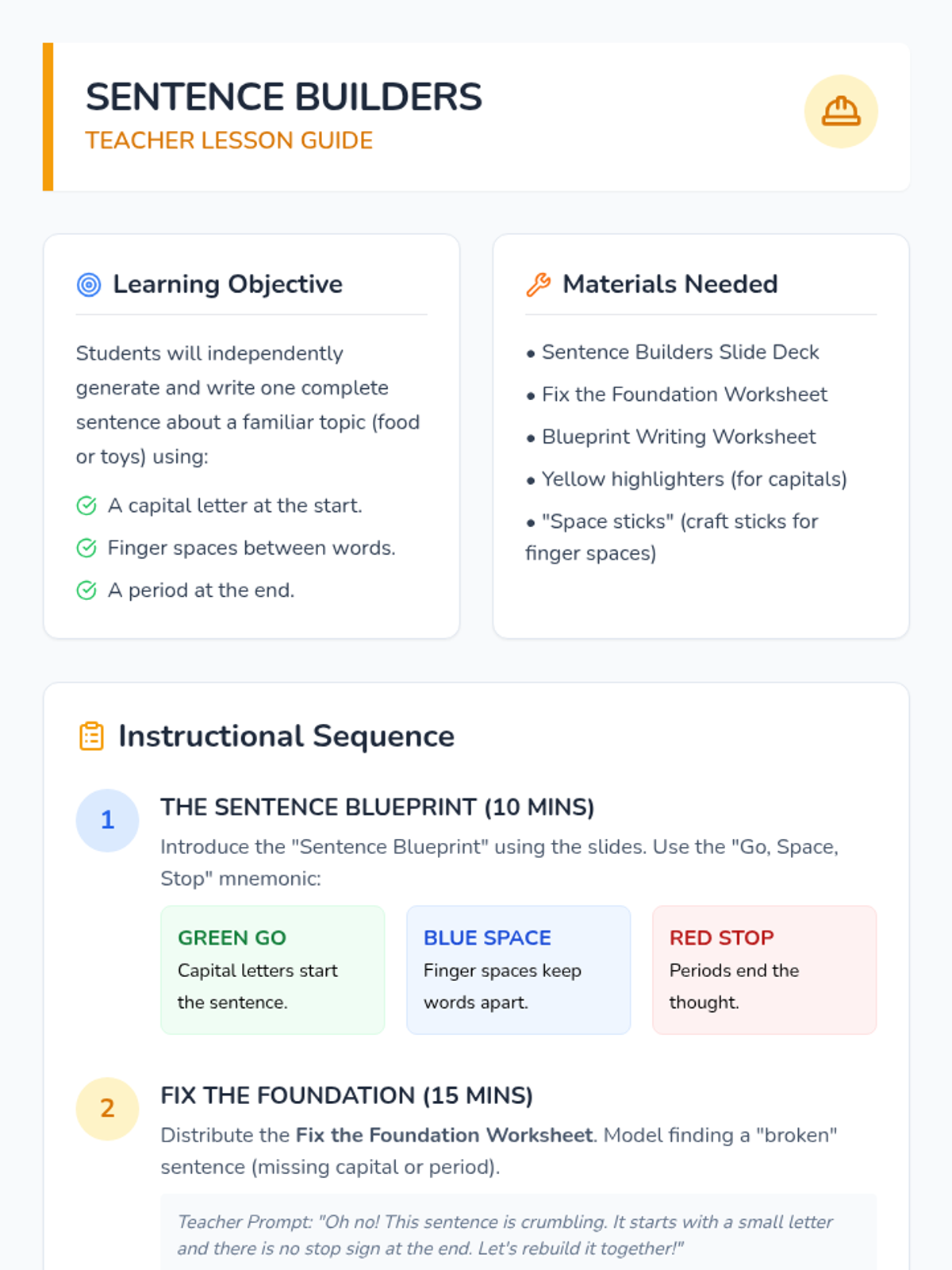 SENTENCE BUILDERS
TEACHER LESSON GUIDE

Learning Objective

Students will independently generate and write one complete sentence about a familiar topic (food or toys) using:

A capital letter at the start.
Finger spaces between words.
A period at the end.

Materials Needed

• Sentence Builders Slide Deck
• Fix the Foundation Worksheet
• Blueprint Writing Worksheet
• Yellow highlighters (for capitals)
• "Space sticks" (craft sticks for finger spaces)

Instructional Sequence

1
THE SENTENCE BLUEPRINT (10 MINS)
Introduce the "Sentence Blueprint" using the slides. Use the "Go, Space, Stop" mnemonic:

GREEN GO
Capital letters start the sentence.

BLUE SPACE
Finger spaces keep words apart.

RED STOP
Periods end the thought.

2
FIX THE FOUNDATION (15 MINS)
Distribute the Fix the Foundation Worksheet. Model finding a "broken" sentence (missing capital or period).

Teacher Prompt: "Oh no! This sentence is crumbling. It starts with a small letter and there is no stop sign at the end. Let's rebuild it together!"